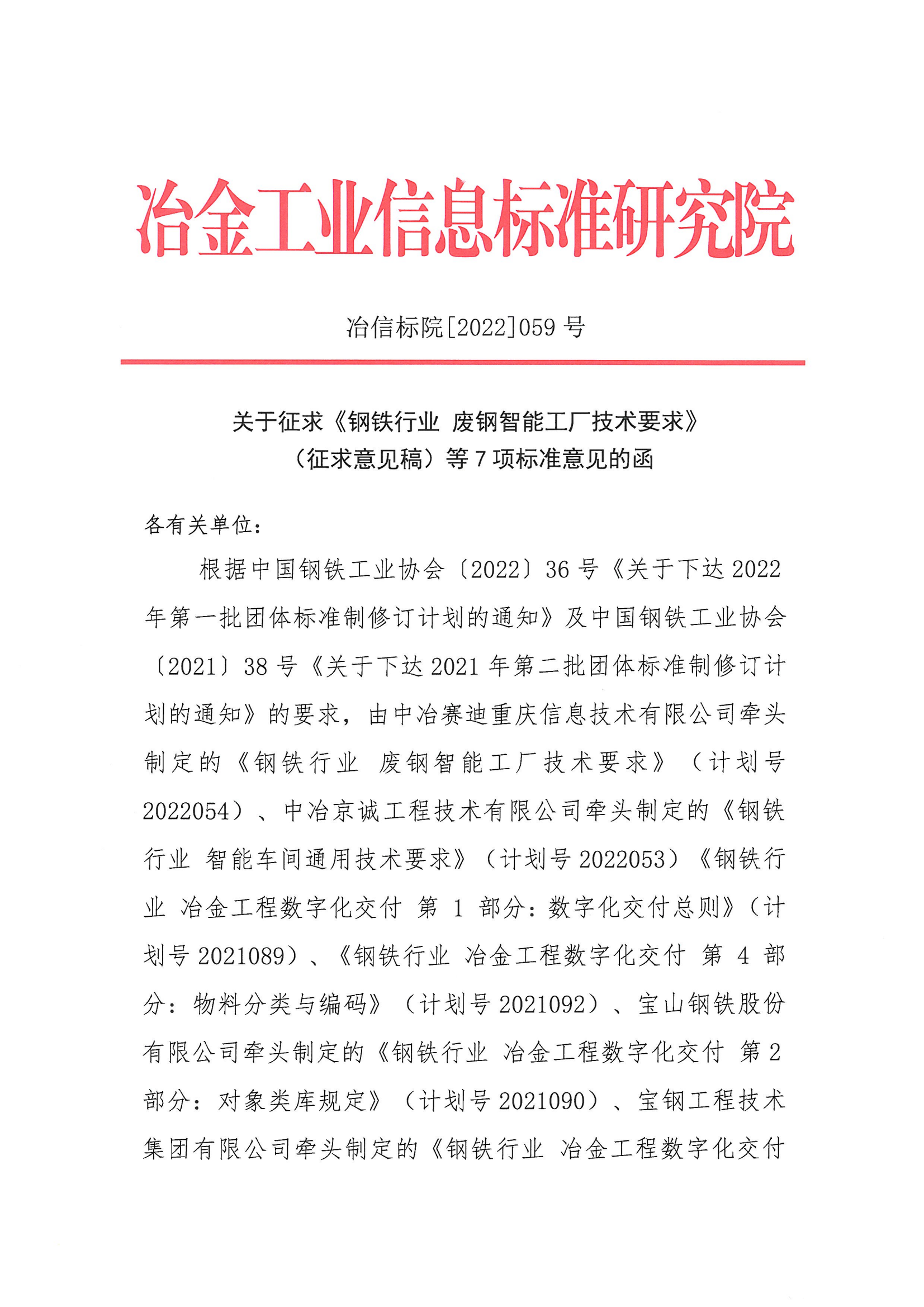 冶金工业信息标准研究院

冶信标院[2022]059 号

关于征求《钢铁行业 废钢智能工厂技术要求》（征求意见稿）等 7 项标准意见的函

各有关单位：

根据中国钢铁工业协会〔2022〕36 号《关于下达 2022 年第一批团体标准制修订计划的通知》及中国钢铁工业协会〔2021〕38 号《关于下达 2021 年第二批团体标准制修订计划的通知》的要求，由中冶赛迪重庆信息技术有限公司牵头制定的《钢铁行业 废钢智能工厂技术要求》（计划号 2022054）、中冶京诚工程技术有限公司牵头制定的《钢铁行业 智能车间通用技术要求》（计划号 2022053）《钢铁行业 冶金工程数字化交付 第 1 部分：数字化交付总则》（计划号 2021089）、《钢铁行业 冶金工程数字化交付 第 4 部分：物料分类与编码》（计划号 2021092）、宝山钢铁股份有限公司牵头制定的《钢铁行业 冶金工程数字化交付 第 2 部分：对象类库规定》（计划号 2021090）、宝钢工程技术集团有限公司牵头制定的《钢铁行业 冶金工程数字化交付